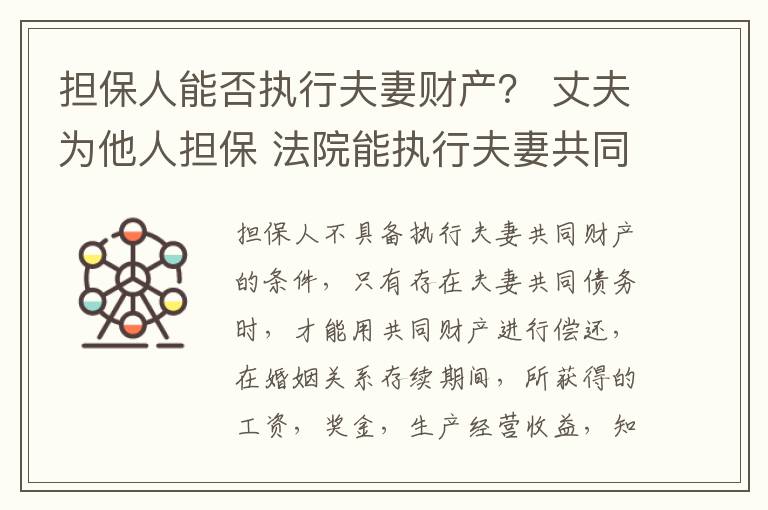 担保人能否执行夫妻财产？ 丈夫为他人担保 法院能执行夫妻共同

担保人不具备执行夫妻共同财产的条件，只有存在夫妻共同债务时，才能用共同财产进行偿还，在婚姻关系存续期间，所获得的工资，奖金，生产经营收益，知